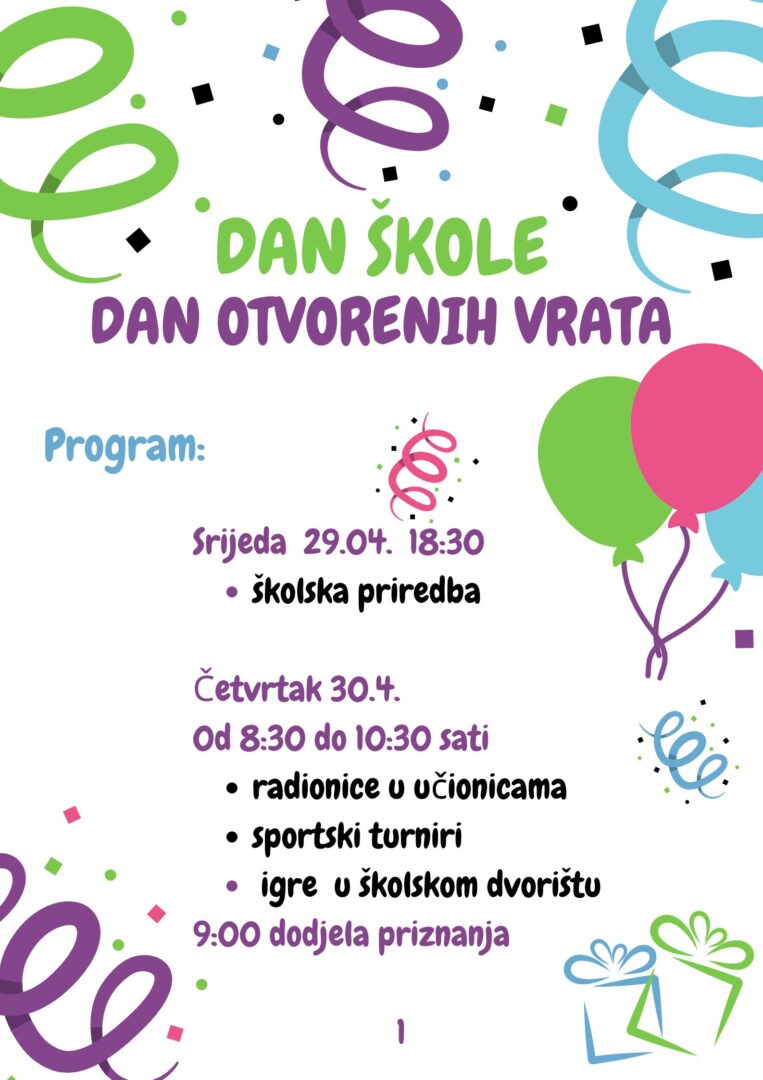 DAN ŠKOLE
DAN OTVORENIH VRATA

Program:

Srijeda 29.04. 18:30
• školska priredba

Četvrtak 30.4.
Od 8:30 do 10:30 sati
• radionice u učionicama
• sportski turniri
• igre u školskom dvorištu
9:00 dodjela priznanja

1